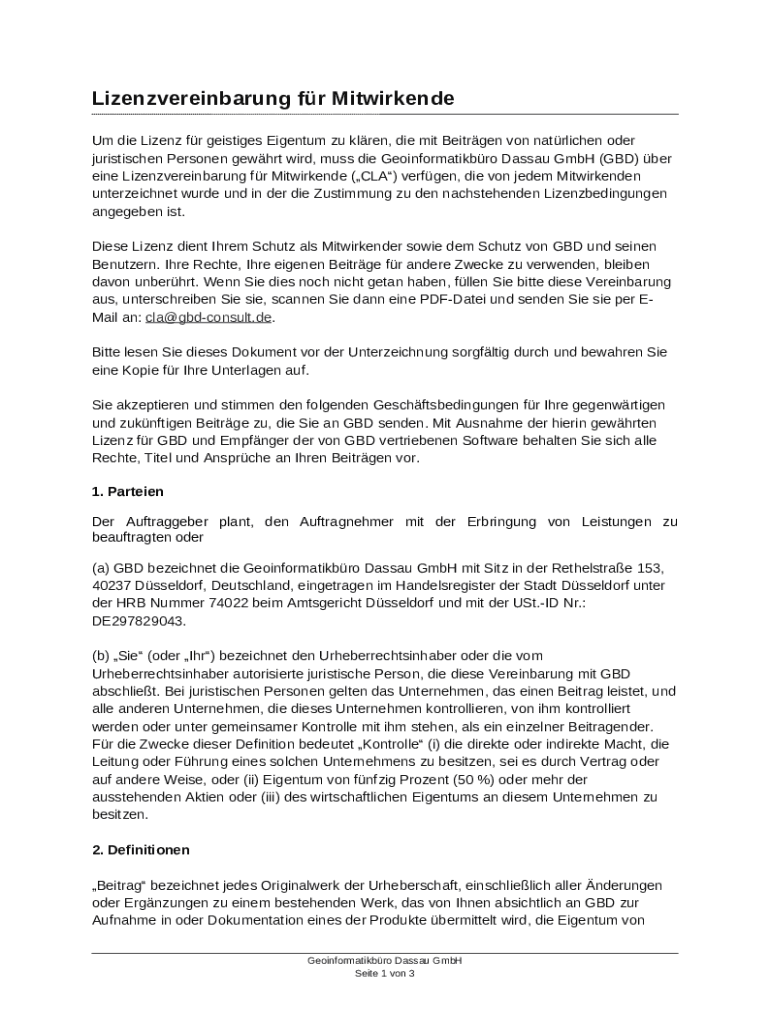 Lizenzvereinbarung für Mitwirkende

Um die Lizenz für geistiges Eigentum zu klären, die mit Beiträgen von natürlichen oder juristischen Personen gewährt wird, muss die Geoinformatikbüro Dassau GmbH (GBD) über eine Lizenzvereinbarung für Mitwirkende („CLA“) verfügen, die von jedem Mitwirkenden unterzeichnet wurde und in der die Zustimmung zu den nachstehenden Lizenzbedingungen angegeben ist.

Diese Lizenz dient Ihrem Schutz als Mitwirkender sowie dem Schutz von GBD und seinen Benutzern. Ihre Rechte, Ihre eigenen Beiträge für andere Zwecke zu verwenden, bleiben davon unberührt. Wenn Sie dies noch nicht getan haben, füllen Sie bitte diese Vereinbarung aus, unterschreiben Sie sie, scannen Sie dann eine PDF-Datei und senden Sie sie per E-Mail an: cla@gbd-consult.de.

Bitte lesen Sie dieses Dokument vor der Unterzeichnung sorgfältig durch und bewahren Sie eine Kopie für Ihre Unterlagen auf.

Sie akzeptieren und stimmen den folgenden Geschäftsbedingungen für Ihre gegenwärtigen und zukünftigen Beiträge zu, die Sie an GBD senden. Mit Ausnahme der hierin gewährten Lizenz für GBD und Empfänger der von GBD vertriebenen Software behalten Sie sich alle Rechte, Titel und Ansprüche an Ihren Beiträgen vor.

1. Parteien

Der Auftraggeber plant, den Auftragnehmer mit der Erbringung von Leistungen zu beauftragten oder

(a) GBD bezeichnet die Geoinformatikbüro Dassau GmbH mit Sitz in der Rethelstraße 153, 40237 Düsseldorf, Deutschland, eingetragen im Handelsregister der Stadt Düsseldorf unter der HRB Nummer 74022 beim Amtsgericht Düsseldorf und mit der USt.-ID Nr.: DE297829043.

(b) „Sie“ (oder „Ihr“) bezeichnet den Urheberrechtsinhaber oder die vom Urheberrechtsinhaber autorisierte juristische Person, die diese Vereinbarung mit GBD abschließt. Bei juristischen Personen gelten das Unternehmen, das einen Beitrag leistet, und alle anderen Unternehmen, die dieses Unternehmen kontrollieren, von ihm kontrolliert werden oder unter gemeinsamer Kontrolle mit ihm stehen, als ein einzelner Beitragender. Für die Zwecke dieser Definition bedeutet „Kontrolle“ (i) die direkte oder indirekte Macht, die Leitung oder Führung eines solchen Unternehmens zu besitzen, sei es durch Vertrag oder auf andere Weise, oder (ii) Eigentum von fünfzig Prozent (50 %) oder mehr der ausstehenden Aktien oder (iii) des wirtschaftlichen Eigentums an diesem Unternehmen zu besitzen.

2. Definitionen

„Beitrag“ bezeichnet jedes Originalwerk der Urheberschaft, einschließlich aller Änderungen oder Ergänzungen zu einem bestehenden Werk, das von Ihnen absichtlich an GBD zur Aufnahme in oder Dokumentation eines der Produkte übermittelt wird, die Eigentum von

Geoinformatikbüro Dassau GmbH
Seite 1 von 3